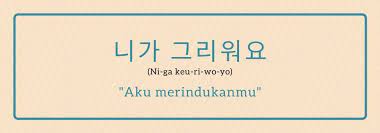 니가 그리워요

(Ni-ga keu-ri-wo-yo)

"Aku merindukanmu"